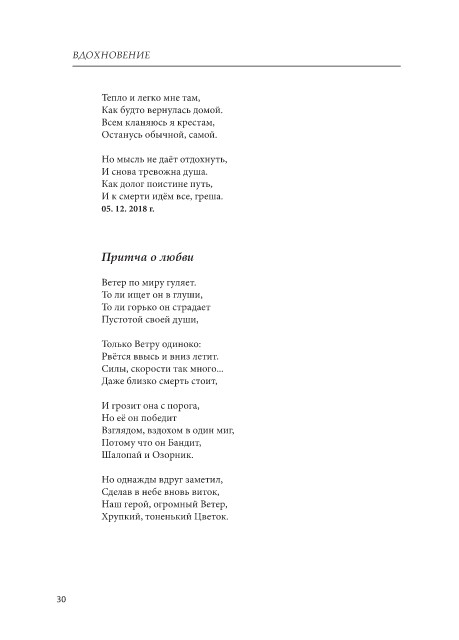 ВДОХНОВЕНИЕ

Тепло и легко мне там,
Как будто вернулась домой.
Всем кланяюсь я крестам,
Останусь обычной, самой.

Но мысль не даёт отдохнуть,
И снова тревожна душа.
Как долог поистине путь,
И к смерти идём все, греша.
05. 12. 2018 г.

Притча о любви

Ветер по миру гуляет.
То ли ищет он в глуши,
То ли горько он страдает
Пустотой своей души,

Только Ветру одиноко:
Рвётся ввысь и вниз летит.
Силы, скорости так много...
Даже близко смерть стоит,

И грозит она с порога,
Но её он победит
Взглядом, вздохом в один миг,
Потому что он Бандит,
Шалопай и Озорник.

Но однажды вдруг заметил,
Сделав в небе вновь виток,
Наш герой, огромный Ветер,
Хрупкий, тоненький Цветок.

30